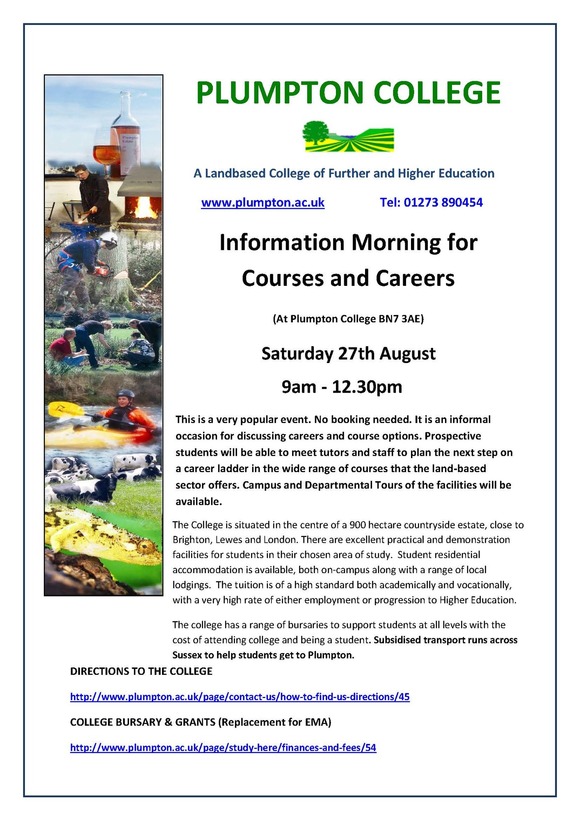 PLUMPTON COLLEGE

A Landbased College of Further and Higher Education

www.plumpton.ac.uk Tel: 01273 890454

Information Morning for Courses and Careers

(At Plumpton College BN7 3AE)

Saturday 27th August

9am - 12.30pm

This is a very popular event. No booking needed. It is an informal occasion for discussing careers and course options. Prospective students will be able to meet tutors and staff to plan the next step on a career ladder in the wide range of courses that the land-based sector offers. Campus and Departmental Tours of the facilities will be available.

The College is situated in the centre of a 900 hectare countryside estate, close to Brighton, Lewes and London. There are excellent practical and demonstration facilities for students in their chosen area of study. Student residential accommodation is available, both on-campus along with a range of local lodgings. The tuition is of a high standard both academically and vocationally, with a very high rate of either employment or progression to Higher Education.

The college has a range of bursaries to support students at all levels with the cost of attending college and being a student. Subsidised transport runs across Sussex to help students get to Plumpton.

DIRECTIONS TO THE COLLEGE

http://www.plumpton.ac.uk/page/contact-us/how-to-find-us-directions/45

COLLEGE BURSARY & GRANTS (Replacement for EMA)

http://www.plumpton.ac.uk/page/study-here/finances-and-fees/54